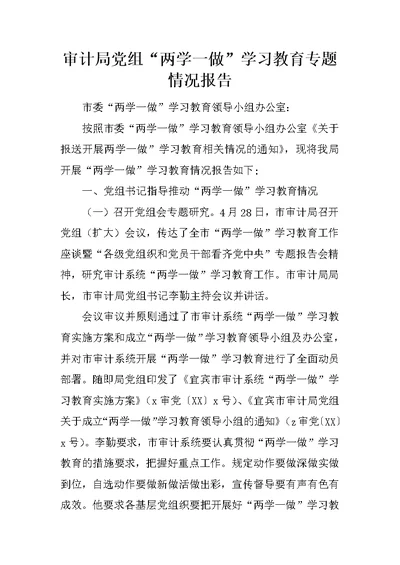 审计局党组“两学一做”学习教育专题情况报告

市委“两学一做”学习教育领导小组办公室：

按照市委“两学一做”学习教育领导小组办公室《关于报送开展两学一做”学习教育相关情况的通知》，现将我局开展“两学一做”学习教育情况报告如下：

一、党组书记指导推动“两学一做”学习教育情况

（一）召开党组会专题研究。4月28日，市审计局召开党组（扩大）会议，传达了全市“两学一做”学习教育工作座谈暨“各级党组织和党员干部看齐党中央”专题报告会精神，研究审计系统“两学一做”学习教育工作。市审计局局长，市审计局党组书记李勤主持会议并讲话。

会议审议并原则通过了市审计系统“两学一做”学习教育实施方案和成立“两学一做”学习教育领导小组及办公室，并对市审计系统开展“两学一做”学习教育进行了全面动员部署。随即局党组印发了《宜宾市审计系统“两学一做”学习教育实施方案》（x审党〔XX〕x号）、《宜宾市审计局党组关于成立“两学一做”学习教育领导小组的通知》（z审党〔XX〕x号）。李勤要求，市审计系统要认真贯彻“两学一做”学习教育的措施要求，把握好重点工作。规定动作要做深做实做到位，自选动作要做新做活做出彩，宣传督导要有声有色有成效。他要求各基层党组织要把开展好“两学一做”学习教